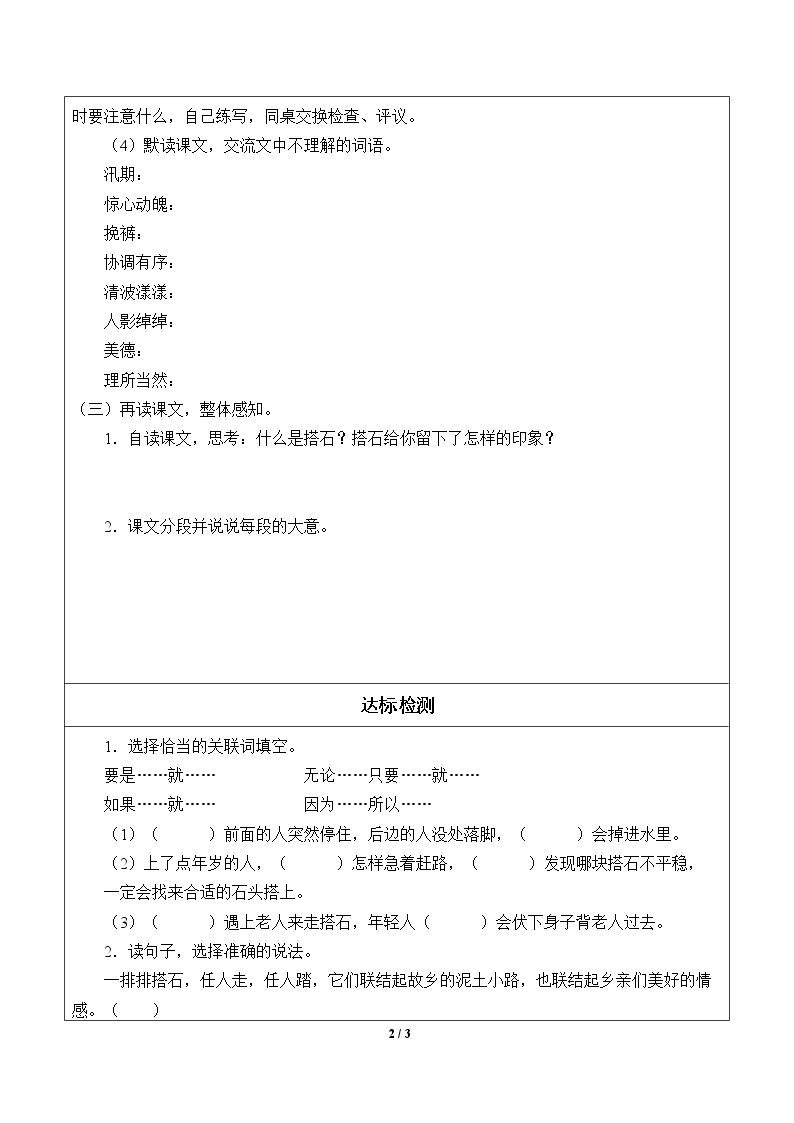 时要注意什么，自己练写，同桌交换检查、评议。

（4）默读课文，交流文中不理解的词语。

汛期：

惊心动魄：

挽裤：

协调有序：

清波漾漾：

人影绰绰：

美德：

理所当然：

（三）再读课文，整体感知。

1．自读课文，思考：什么是搭石？搭石给你留下了怎样的印象？

2．课文分段并说说每段的大意。

达标检测

1．选择恰当的关联词填空。

要是……就……    无论……只要……就……

如果……就……    因为……所以……

（1）（ ）前面的人突然停住，后边的人没处落脚，（ ）会掉进水里。

（2）上了点年岁的人，（ ）怎样急着赶路，（ ）发现哪块搭石不平稳，一定会找来合适的石头搭上。

（3）（ ）遇上老人来走搭石，年轻人（ ）会伏下身子背老人过去。

2．读句子，选择准确的说法。

一排排搭石，任人走，任人踏，它们联结起故乡的泥土小路，也联结起乡亲们美好的情感。（ ）

2 / 3